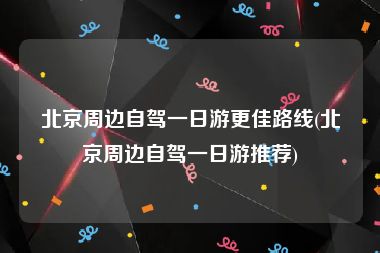 北京周边自驾一日游更佳路线(北京周边自驾一日游推荐)